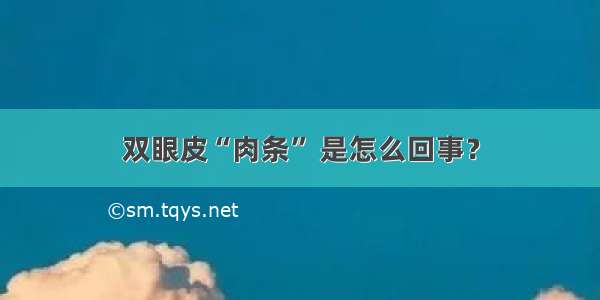 双眼皮“肉条”是怎么回事？

©sm.tqys.net